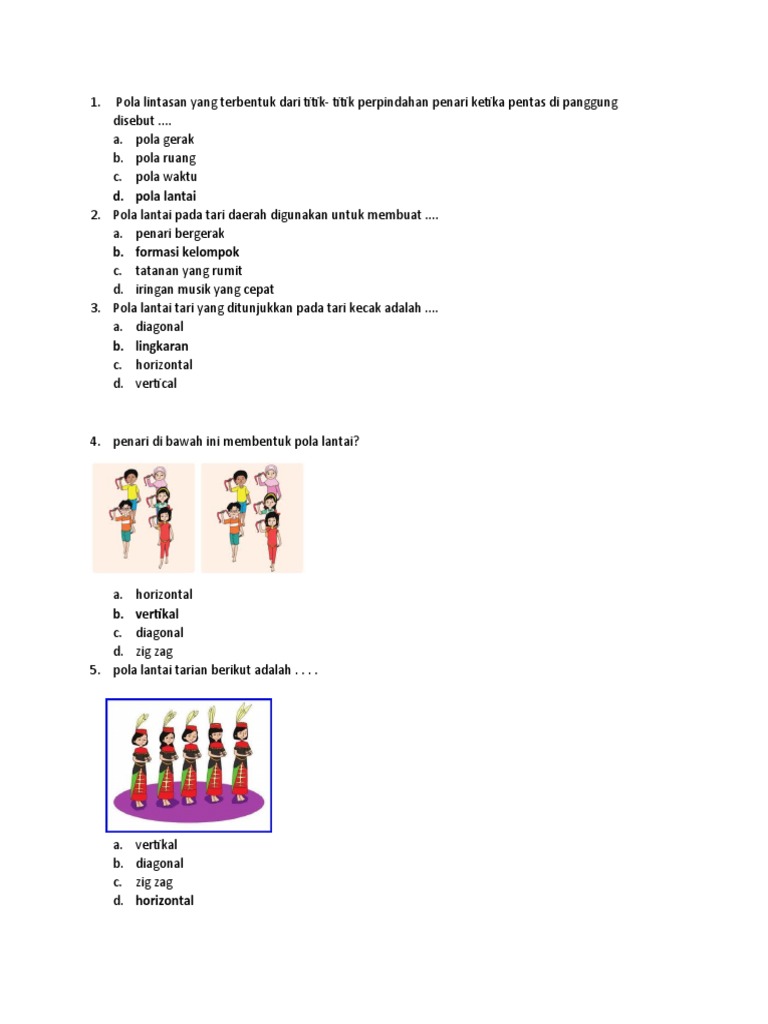 1. Pola lintasan yang terbentuk dari titik- titik perpindahan penari ketika pentas di panggung disebut ....
a. pola gerak
b. pola ruang
c. pola waktu
d. pola lantai
2. Pola lantai pada tari daerah digunakan untuk membuat ....
a. penari bergerak
b. formasi kelompok
c. tatanan yang rumit
d. iringan musik yang cepat
3. Pola lantai tari yang ditunjukkan pada tari kecak adalah ....
a. diagonal
b. lingkaran
c. horizontal
d. vertical

4. penari di bawah ini membentuk pola lantai?
a. horizontal
b. vertikal
c. diagonal
d. zig zag
5. pola lantai tarian berikut adalah . . . .
a. vertikal
b. diagonal
c. zig zag
d. horizontal